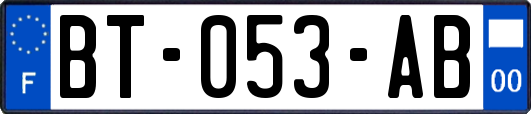 F
BT-053-AB
00